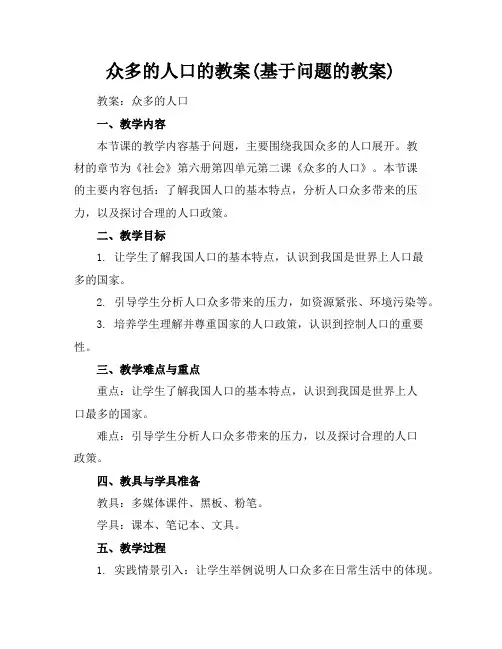 众多的人口的教案(基于问题的教案)

教案：众多的人口

一、教学内容

本节课的教学内容基于问题，主要围绕我国众多的人口展开。教材的章节为《社会》第六册第四单元第二课《众多的人口》。本节课的主要内容包括：了解我国人口的基本特点，分析人口众多带来的压力，以及探讨合理的人口政策。

二、教学目标

1. 让学生了解我国人口的基本特点，认识到我国是世界上人口最多的国家。

2. 引导学生分析人口众多带来的压力，如资源紧张、环境污染等。

3. 培养学生理解并尊重国家的人口政策，认识到控制人口的重要性。

三、教学难点与重点

重点：让学生了解我国人口的基本特点，认识到我国是世界上人口最多的国家。

难点：引导学生分析人口众多带来的压力，以及探讨合理的人口政策。

四、教具与学具准备

教具：多媒体课件、黑板、粉笔。

学具：课本、笔记本、文具。

五、教学过程

1. 实践情景引入：让学生举例说明人口众多在日常生活中的体现。